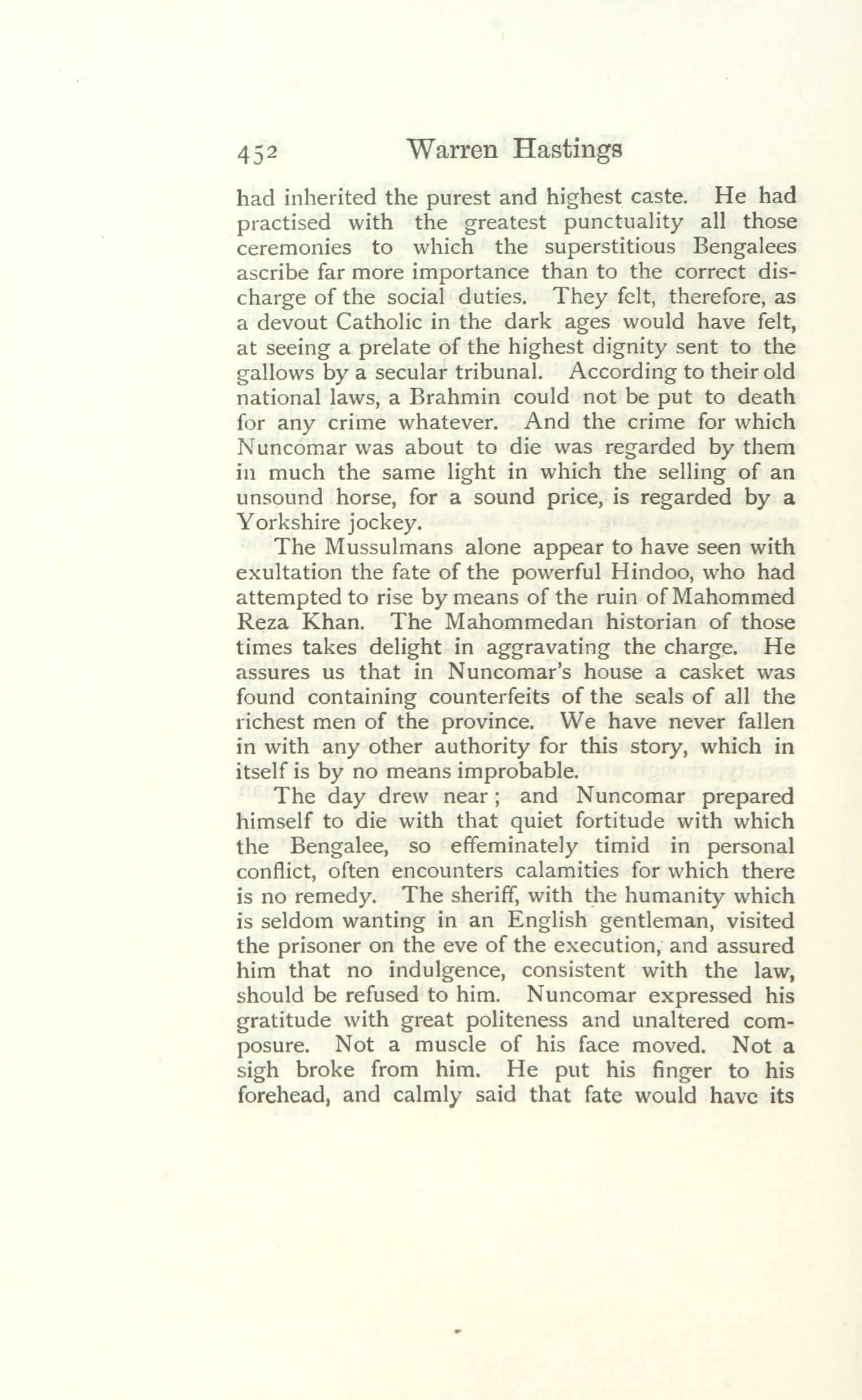 452 Warren Hastings

had inherited the purest and highest caste. He had practised with the greatest punctuality all those ceremonies to which the superstitious Bengalees ascribe far more importance than to the correct discharge of the social duties. They felt, therefore, as a devout Catholic in the dark ages would have felt, at seeing a prelate of the highest dignity sent to the gallows by a secular tribunal. According to their old national laws, a Brahmin could not be put to death for any crime whatever. And the crime for which Nuncomar was about to die was regarded by them in much the same light in which the selling of an unsound horse, for a sound price, is regarded by a Yorkshire jockey.

The Mussulmans alone appear to have seen with exultation the fate of the powerful Hindoo, who had attempted to rise by means of the ruin of Mahommed Reza Khan. The Mahommedan historian of those times takes delight in aggravating the charge. He assures us that in Nuncomar's house a casket was found containing counterfeits of the seals of all the richest men of the province. We have never fallen in with any other authority for this story, which in itself is by no means improbable.

The day drew near; and Nuncomar prepared himself to die with that quiet fortitude with which the Bengalee, so effeminately timid in personal conflict, often encounters calamities for which there is no remedy. The sheriff, with the humanity which is seldom wanting in an English gentleman, visited the prisoner on the eve of the execution, and assured him that no indulgence, consistent with the law, should be refused to him. Nuncomar expressed his gratitude with great politeness and unaltered composure. Not a muscle of his face moved. Not a sigh broke from him. He put his finger to his forehead, and calmly said that fate would have its